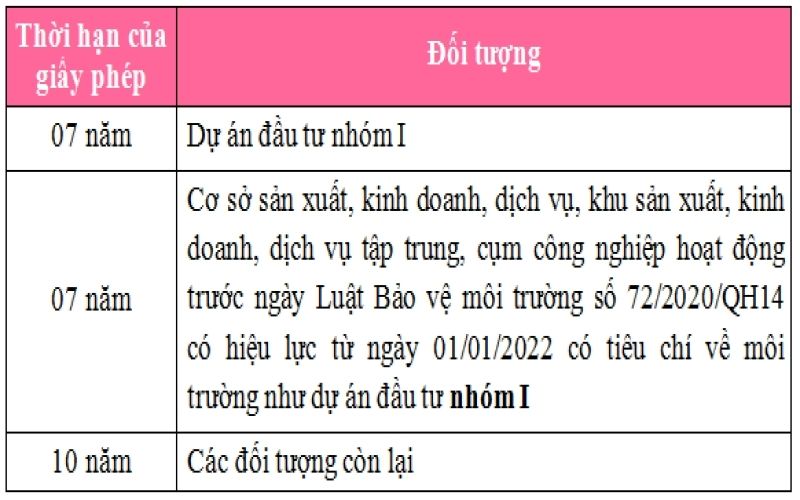 | Thời hạn của giấy phép | Đối tượng |
|---|---|
| 07 năm | Dự án đầu tư nhóm I |
| 07 năm | Cơ sở sản xuất, kinh doanh, dịch vụ, khu sản xuất, kinh doanh, dịch vụ tập trung, cụm công nghiệp hoạt động trước ngày Luật Bảo vệ môi trường số 72/2020/QH14 có hiệu lực từ ngày 01/01/2022 có tiêu chí về môi trường như dự án đầu tư **nhóm I** |
| 10 năm | Các đối tượng còn lại |